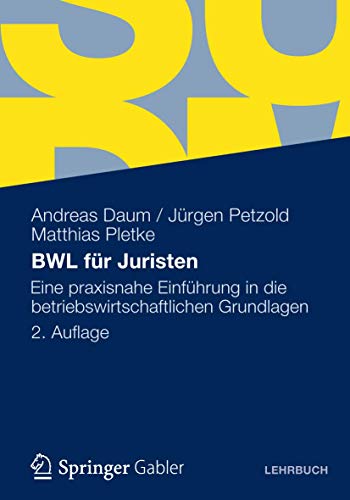 Andreas Daum / Jürgen Petzold
Matthias Pletke

BWL für Juristen

Eine praxisnahe Einführung in die betriebswirtschaftlichen Grundlagen

2. Auflage

Springer Gabler

LEHRBUCH